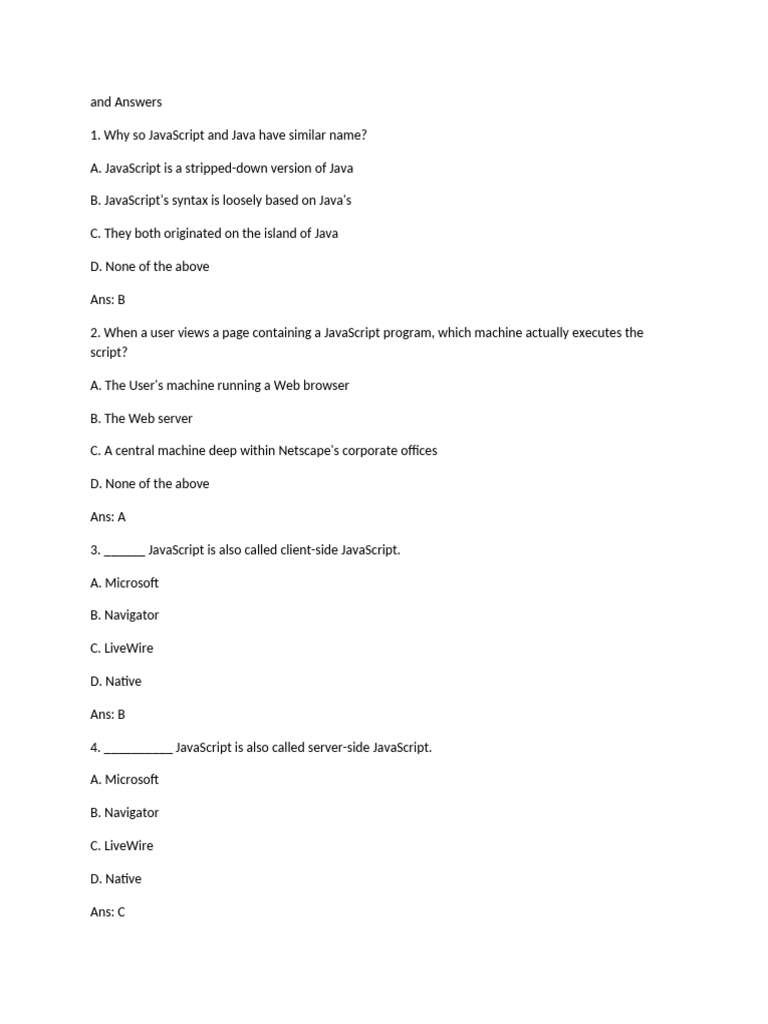 and Answers

1. Why so JavaScript and Java have similar name?

A. JavaScript is a stripped-down version of Java

B. JavaScript's syntax is loosely based on Java's

C. They both originated on the island of Java

D. None of the above

Ans: B

2. When a user views a page containing a JavaScript program, which machine actually executes the script?

A. The User's machine running a Web browser

B. The Web server

C. A central machine deep within Netscape's corporate offices

D. None of the above

Ans: A

3. ______ JavaScript is also called client-side JavaScript.

A. Microsoft

B. Navigator

C. LiveWire

D. Native

Ans: B

4. __________ JavaScript is also called server-side JavaScript.

A. Microsoft

B. Navigator

C. LiveWire

D. Native

Ans: C